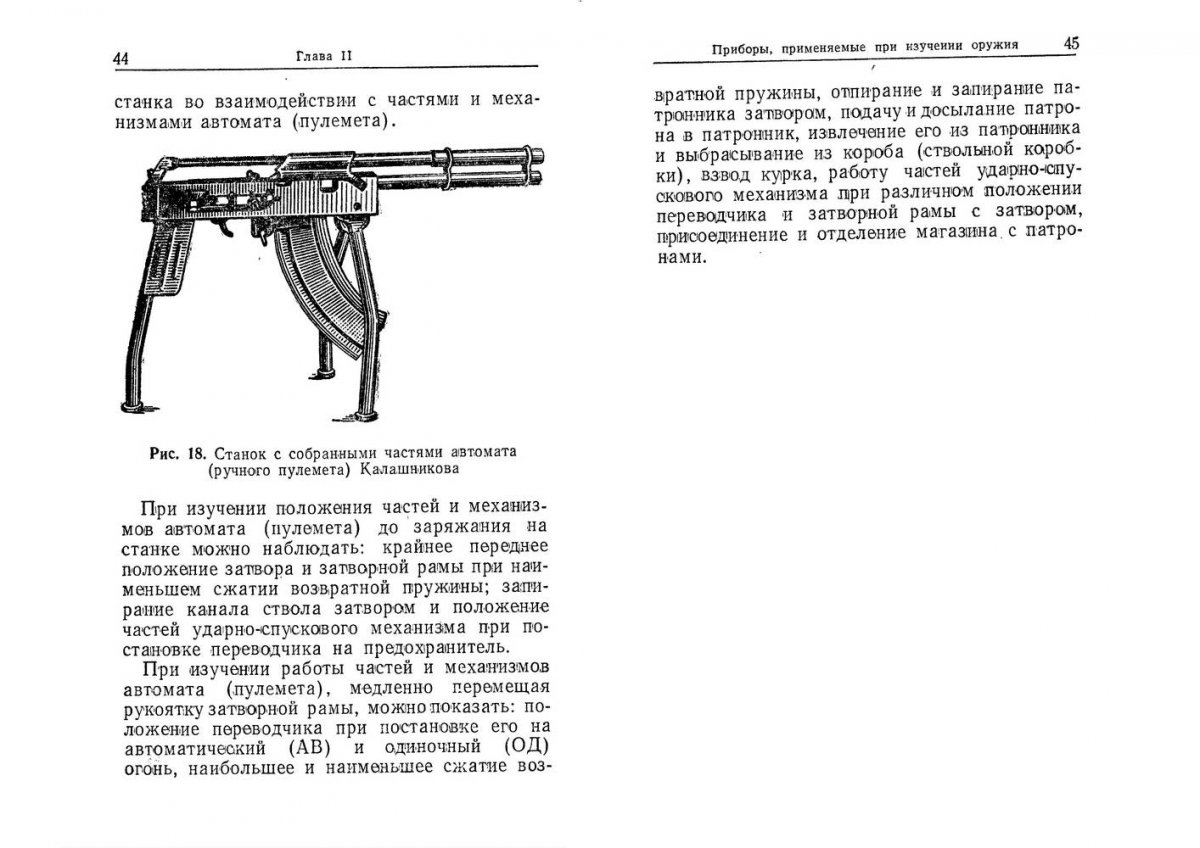 44 Глава II

станка во взаимодействии с частями и механизмами автомата (пулемета).

Рис. 18. Станок с собранными частями автомата (ручного пулемета) Калашникова

При изучении положения частей и механизмов автомата (пулемета) до заряжания на станке можно наблюдать: крайнее переднее положение затвора и затворной рамы при наименьшем сжатии возвратной пружины; запирание канала ствола затвором и положение частей ударно-спускового механизма при постановке переводчика на предохранитель.

При изучении работы частей и механизмов автомата (пулемета), медленно перемещая рукоятку затворной рамы, можно показать: положение переводчика при постановке его на автоматический (АВ) и одиночный (ОД) огонь, наибольшее и наименьшее сжатие воз-

Приборы, применяемые при изучении оружия 45

вратной пружины, отпирание и запирание патронника затвором, подачу и досылание патрона в патронник, извлечение его из патронника и выбрасывание из короба (ствольной коробки), взвод курка, работу частей ударно-спускового механизма при различном положении переводчика и затворной рамы с затвором, присоединение и отделение магазина с патронами.